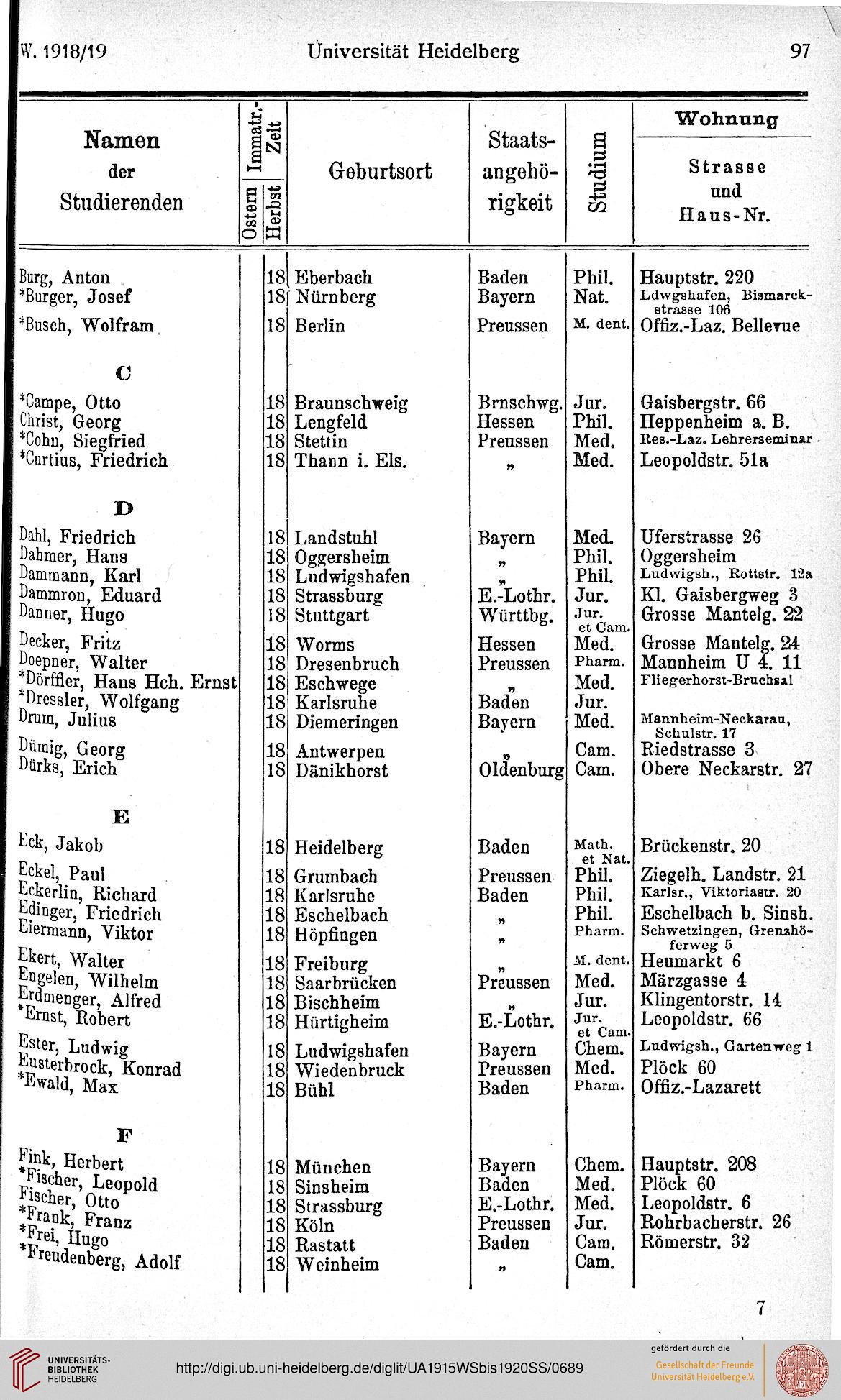 W. 1918/19 Universität Heidelberg 97

| Namen der Studierenden | Immatr.-Zeit Ostern | Immatr.-Zeit Herbst | Geburtsort | Staatsangehörigkeit | Studium | Wohnung Strasse und Haus-Nr. |
|---|---|---|---|---|---|---|
| Burg, Anton | | 18 | Eberbach | Baden | Phil. | Hauptstr. 220 |
| *Burger, Josef | | 18 | Nürnberg | Bayern | Nat. | Ldwgshafen, Bismarckstrasse 106 |
| *Busch, Wolfram | | 18 | Berlin | Preussen | M. dent. | Offiz.-Laz. Bellevue |
| C | | | | | | |
| *Campe, Otto | | 18 | Braunschweig | Brnschwg. | Jur. | Gaisbergstr. 66 |
| Christ, Georg | | 18 | Lengfeld | Hessen | Phil. | Heppenheim a. B. |
| *Cohn, Siegfried | | 18 | Stettin | Preussen | Med. | Res.-Laz. Lehrerseminar |
| *Curtius, Friedrich | | 18 | Thann i. Els. | „ | Med. | Leopoldstr. 51a |
| D | | | | | | |
| Dahl, Friedrich | | 18 | Landstuhl | Bayern | Med. | Uferstrasse 26 |
| Dahmer, Hans | | 18 | Oggersheim | „ | Phil. | Oggersheim |
| Dammann, Karl | | 18 | Ludwigshafen | „ | Phil. | Ludwigsh., Rottstr. 12a |
| Dammron, Eduard | | 18 | Strassburg | E.-Lothr. | Jur. | Kl. Gaisbergweg 3 |
| Danner, Hugo | | 18 | Stuttgart | Württbg. | Jur. et Cam. | Grosse Mantelg. 22 |
| Decker, Fritz | | 18 | Worms | Hessen | Med. | Grosse Mantelg. 24 |
| Doepner, Walter | | 18 | Dresenbruch | Preussen | Pharm. | Mannheim U 4. 11 |
| *Dörffler, Hans Hch. Ernst | | 18 | Eschwege | „ | Med. | Fliegerhorst-Bruchsal |
| *Dressler, Wolfgang | | 18 | Karlsruhe | Baden | Jur. | |
| Drum, Julius | | 18 | Diemeringen | Bayern | Med. | Mannheim-Neckarau, Schulstr. 17 |
| Dümig, Georg | | 18 | Antwerpen | „ | Cam. | Riedstrasse 3 |
| Dürks, Erich | | 18 | Dänikhorst | Oldenburg | Cam. | Obere Neckarstr. 27 |
| E | | | | | | |
| Eck, Jakob | | 18 | Heidelberg | Baden | Math. et Nat. | Brückenstr. 20 |
| Eckel, Paul | | 18 | Grumbach | Preussen | Phil. | Ziegelh. Landstr. 21 |
| Eckerlin, Richard | | 18 | Karlsruhe | Baden | Phil. | Karlsr., Viktoriastr. 20 |
| Edinger, Friedrich | | 18 | Eschelbach | „ | Phil. | Eschelbach b. Sinsh. |
| Eiermann, Viktor | | 18 | Höpfingen | „ | Pharm. | Schwetzingen, Grenzhöferweg 5 |
| Ekert, Walter | | 18 | Freiburg | „ | M. dent. | Heumarkt 6 |
| Engelen, Wilhelm | | 18 | Saarbrücken | Preussen | Med. | Märzgasse 4 |
| Erdmenger, Alfred | | 18 | Bischheim | „ | Jur. | Klingentorstr. 14 |
| *Ernst, Robert | | 18 | Hürtigheim | E.-Lothr. | Jur. et Cam. | Leopoldstr. 66 |
| Ester, Ludwig | | 18 | Ludwigshafen | Bayern | Chem. | Ludwigsh., Gartenweg 1 |
| Eusterbrock, Konrad | | 18 | Wiedenbruck | Preussen | Med. | Plöck 60 |
| *Ewald, Max | | 18 | Bühl | Baden | Pharm. | Offiz.-Lazarett |
| F | | | | | | |
| Fink, Herbert | | 18 | München | Bayern | Chem. | Hauptstr. 208 |
| *Fischer, Leopold | | 18 | Sinsheim | Baden | Med. | Plöck 60 |
| Fischer, Otto | | 18 | Strassburg | E.-Lothr. | Med. | Leopoldstr. 6 |
| *Frank, Franz | | 18 | Köln | Preussen | Jur. | Rohrbacherstr. 26 |
| *Frei, Hugo | | 18 | Rastatt | Baden | Cam. | Römerstr. 32 |
| *Freudenberg, Adolf | | 18 | Weinheim | „ | Cam. | |

7

UNIVERSITÄTS-BIBLIOTHEK HEIDELBERG
http://digi.ub.uni-heidelberg.de/diglit/UA1915WSbis1920SS/0689
gefördert durch die Gesellschaft der Freunde Universität Heidelberg e.V.